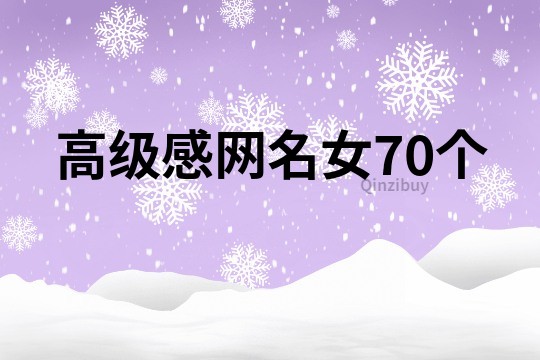 高级感网名女70个

Qinzibuy